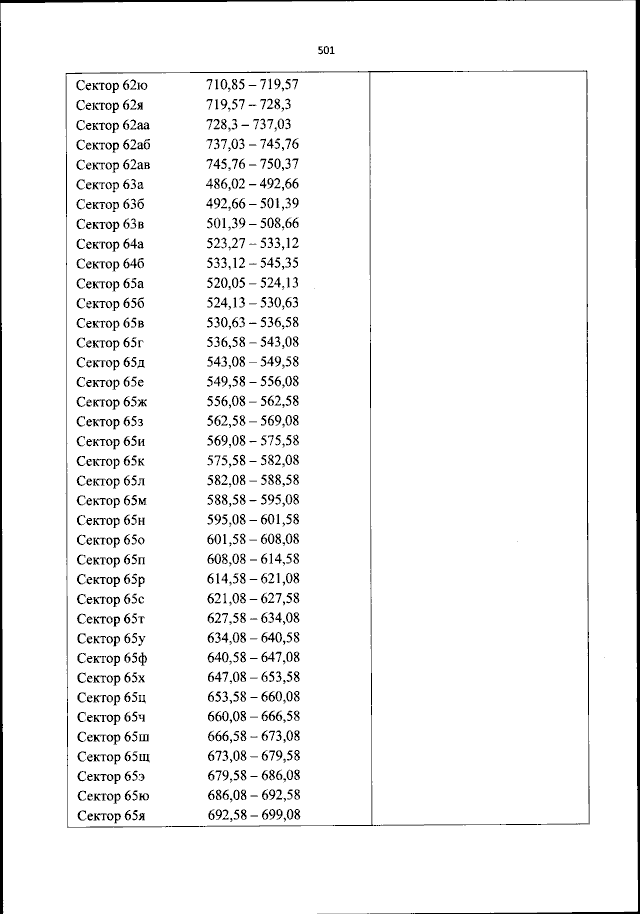 501

| | |
|---|---|
| Сектор 62ю 710,85 – 719,57 | |
| Сектор 62я 719,57 – 728,3 | |
| Сектор 62аа 728,3 – 737,03 | |
| Сектор 62аб 737,03 – 745,76 | |
| Сектор 62ав 745,76 – 750,37 | |
| Сектор 63а 486,02 – 492,66 | |
| Сектор 63б 492,66 – 501,39 | |
| Сектор 63в 501,39 – 508,66 | |
| Сектор 64а 523,27 – 533,12 | |
| Сектор 64б 533,12 – 545,35 | |
| Сектор 65а 520,05 – 524,13 | |
| Сектор 65б 524,13 – 530,63 | |
| Сектор 65в 530,63 – 536,58 | |
| Сектор 65г 536,58 – 543,08 | |
| Сектор 65д 543,08 – 549,58 | |
| Сектор 65е 549,58 – 556,08 | |
| Сектор 65ж 556,08 – 562,58 | |
| Сектор 65з 562,58 – 569,08 | |
| Сектор 65и 569,08 – 575,58 | |
| Сектор 65к 575,58 – 582,08 | |
| Сектор 65л 582,08 – 588,58 | |
| Сектор 65м 588,58 – 595,08 | |
| Сектор 65н 595,08 – 601,58 | |
| Сектор 65о 601,58 – 608,08 | |
| Сектор 65п 608,08 – 614,58 | |
| Сектор 65р 614,58 – 621,08 | |
| Сектор 65с 621,08 – 627,58 | |
| Сектор 65т 627,58 – 634,08 | |
| Сектор 65у 634,08 – 640,58 | |
| Сектор 65ф 640,58 – 647,08 | |
| Сектор 65х 647,08 – 653,58 | |
| Сектор 65ц 653,58 – 660,08 | |
| Сектор 65ч 660,08 – 666,58 | |
| Сектор 65ш 666,58 – 673,08 | |
| Сектор 65щ 673,08 – 679,58 | |
| Сектор 65э 679,58 – 686,08 | |
| Сектор 65ю 686,08 – 692,58 | |
| Сектор 65я 692,58 – 699,08 | |